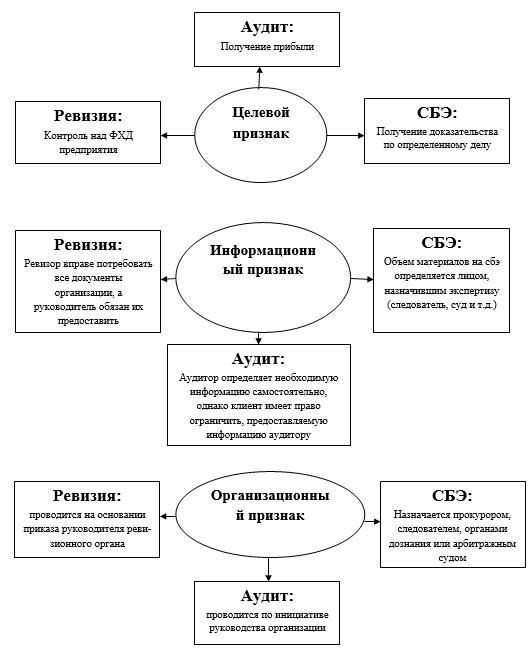 Аудит:
Получение прибыли

Ревизия:
Контроль над ФХД предприятия

Целевой признак

СБЭ:
Получение доказательства по определенному делу

Ревизия:
Ревизор вправе потребовать все документы организации, а руководитель обязан их предоставить

Информационный признак

СБЭ:
Объем материалов на сбэ определяется лицом, назначившим экспертизу (следователь, суд и т.д.)

Аудит:
Аудитор определяет необходимую информацию самостоятельно, однако клиент имеет право ограничить, предоставляемую информацию аудитору

Ревизия:
проводится на основании приказа руководителя ревизионного органа

Организационный признак

СБЭ:
Назначается прокурором, следователем, органами дознания или арбитражным судом

Аудит:
проводится по инициативе руководства организации